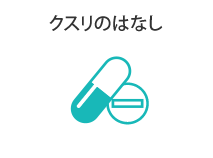 クスリのはなし